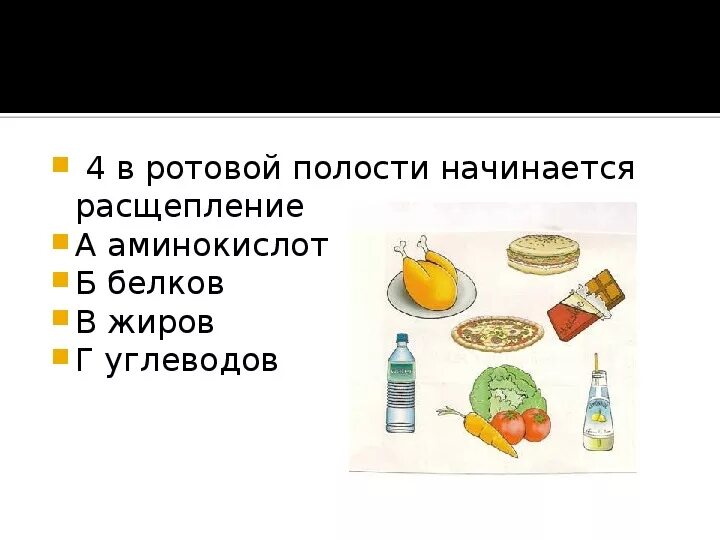 4 в ротовой полости начинается расщепление

А аминокислот

Б белков

В жиров

Г углеводов